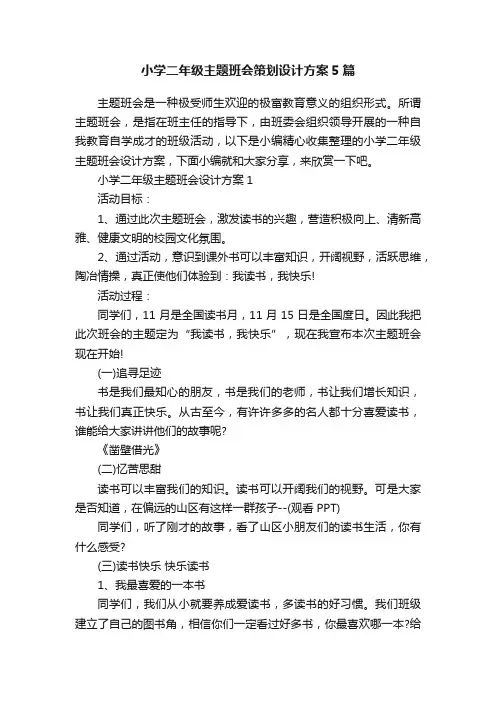 小学二年级主题班会策划设计方案5篇

主题班会是一种极受师生欢迎的极富教育意义的组织形式。所谓主题班会，是指在班主任的指导下，由班委会组织领导开展的一种自我教育自学成才的班级活动，以下是小编精心收集整理的小学二年级主题班会设计方案，下面小编就和大家分享，来欣赏一下吧。

小学二年级主题班会设计方案1

活动目标：

1、通过此次主题班会，激发读书的兴趣，营造积极向上、清新高雅、健康文明的校园文化氛围。

2、通过活动，意识到课外书可以丰富知识，开阔视野，活跃思维，陶冶情操，真正使他们体验到：我读书，我快乐!

活动过程：

同学们，11月是全国读书月，11月15日是全国度日。因此我把此次班会的主题定为“我读书，我快乐”，现在我宣布本次主题班会现在开始!

(一)追寻足迹

书是我们最知心的朋友，书是我们的老师，书让我们增长知识，书让我们真正快乐。从古至今，有许许多多的名人都十分喜爱读书，谁能给大家讲讲他们的故事呢?

《凿壁借光》

(二)忆苦思甜

读书可以丰富我们的知识。读书可以开阔我们的视野。可是大家是否知道，在偏远的山区有这样一群孩子--(观看PPT)

同学们，听了刚才的故事，看了山区小朋友们的读书生活，你有什么感受?

(三)读书快乐 快乐读书

1、我最喜爱的一本书

同学们，我们从小就要养成爱读书，多读书的好习惯。我们班级建立了自己的图书角，相信你们一定看过好多书，你最喜欢哪一本?给